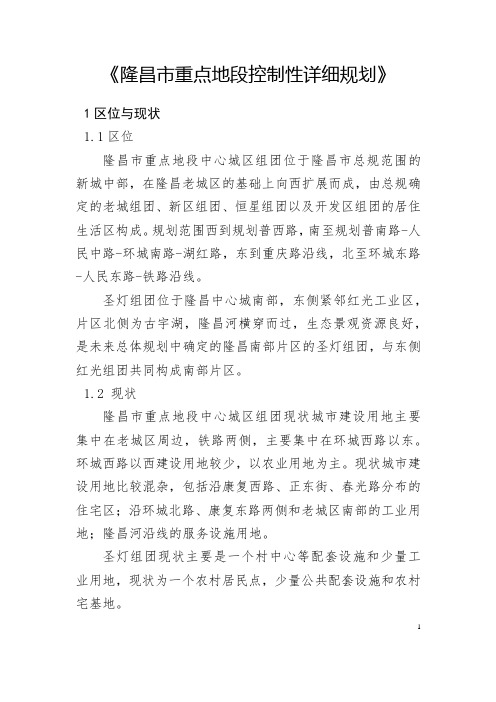 《隆昌市重点地段控制性详细规划》

1 区位与现状

1.1 区位

隆昌市重点地段中心城区组团位于隆昌市总规范围的新城中部，在隆昌老城区的基础上向西扩展而成，由总规确定的老城组团、新区组团、恒星组团以及开发区组团的居住生活区构成。规划范围西到规划普西路，南至规划普南路-人民中路-环城南路-湖红路，东到重庆路沿线，北至环城东路-人民东路-铁路沿线。

圣灯组团位于隆昌中心城南部，东侧紧邻红光工业区，片区北侧为古宇湖，隆昌河横穿而过，生态景观资源良好，是未来总体规划中确定的隆昌南部片区的圣灯组团，与东侧红光组团共同构成南部片区。

1.2 现状

隆昌市重点地段中心城区组团现状城市建设用地主要集中在老城区周边，铁路两侧，主要集中在环城西路以东。环城西路以西建设用地较少，以农业用地为主。现状城市建设用地比较混杂，包括沿康复西路、正东街、春光路分布的住宅区；沿环城北路、康复东路两侧和老城区南部的工业用地；隆昌河沿线的服务设施用地。

圣灯组团现状主要是一个村中心等配套设施和少量工业用地，现状为一个农村居民点，少量公共配套设施和农村宅基地。

1